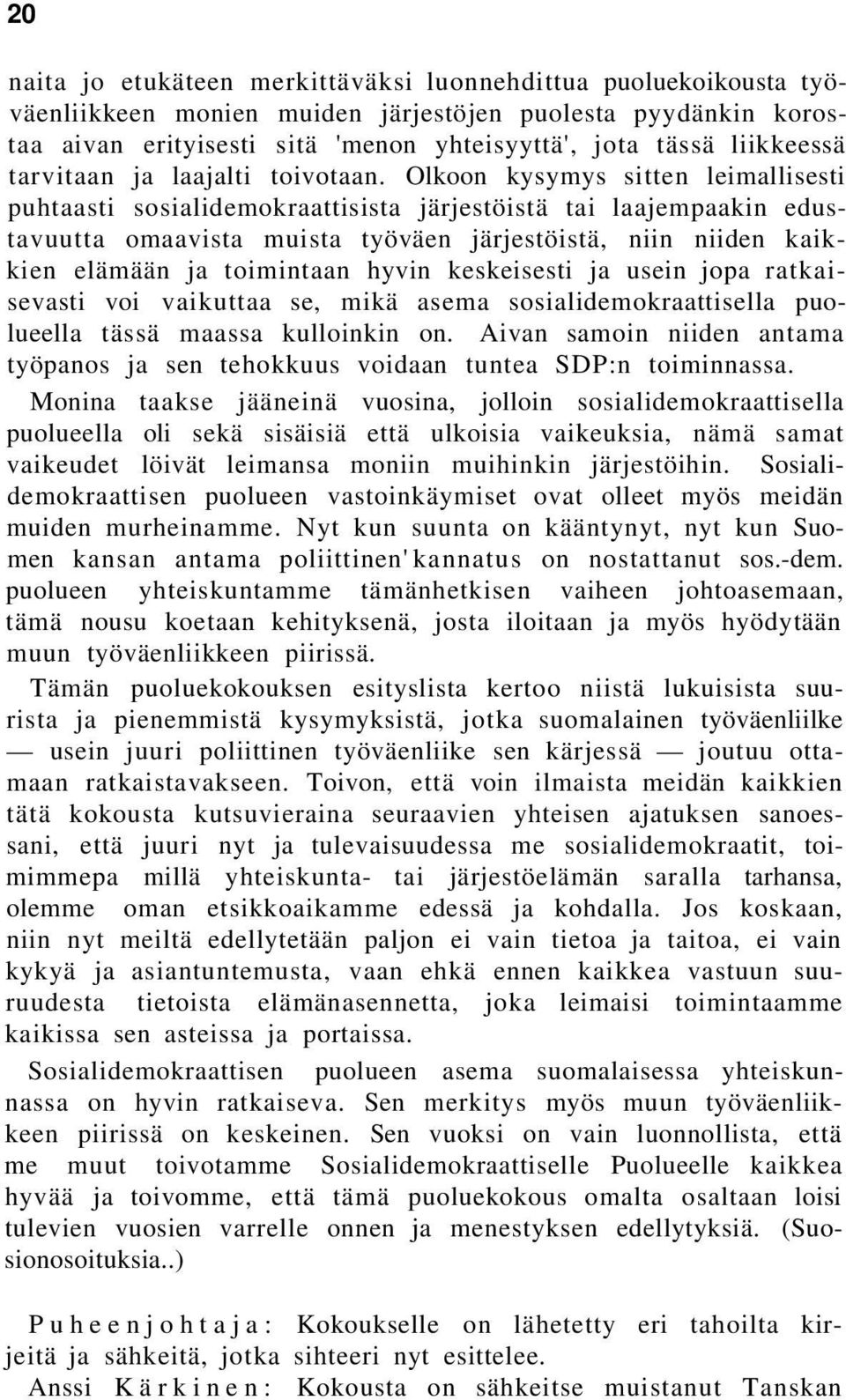 20

naita jo etukäteen merkittäväksi luonnehdittua puoluekoikousta työväenliikkeen monien muiden järjestöjen puolesta pyydänkin korostaa aivan erityisesti sitä 'menon yhteisyyttä', jota tässä liikkeessä tarvitaan ja laajalti toivotaan. Olkoon kysymys sitten leimallisesti puhtaasti sosialidemokraattisista järjestöistä tai laajempaakin edustavuutta omaavista muista työväen järjestöistä, niin niiden kaikkien elämään ja toimintaan hyvin keskeisesti ja usein jopa ratkaisevasti voi vaikuttaa se, mikä asema sosialidemokraattisella puolueella tässä maassa kulloinkin on. Aivan samoin niiden antama työpanos ja sen tehokkuus voidaan tuntea SDP:n toiminnassa. Monina taakse jääneinä vuosina, jolloin sosialidemokraattisella puolueella oli sekä sisäisiä että ulkoisia vaikeuksia, nämä samat vaikeudet löivät leimansa moniin muihinkin järjestöihin. Sosialidemokraattisen puolueen vastoinkäymiset ovat olleet myös meidän muiden murheinamme. Nyt kun suunta on kääntynyt, nyt kun Suomen kansan antama poliittinen' kannatus on nostattanut sos.-dem. puolueen yhteiskuntamme tämänhetkisen vaiheen johtoasemaan, tämä nousu koetaan kehityksenä, josta iloitaan ja myös hyödytään muun työväenliikkeen piirissä.

Tämän puoluekokouksen esityslista kertoo niistä lukuisista suurista ja pienemmistä kysymyksistä, jotka suomalainen työväenliilke — usein juuri poliittinen työväenliike sen kärjessä — joutuu ottamaan ratkaistavakseen. Toivon, että voin ilmaista meidän kaikkien tätä kokousta kutsuvieraina seuraavien yhteisen ajatuksen sanoessani, että juuri nyt ja tulevaisuudessa me sosialidemokraatit, toimimmepa millä yhteiskunta- tai järjestöelämän saralla tarhansa, olemme oman etsikkoaikamme edessä ja kohdalla. Jos koskaan, niin nyt meiltä edellytetään paljon ei vain tietoa ja taitoa, ei vain kykyä ja asiantuntemusta, vaan ehkä ennen kaikkea vastuun suuruudesta tietoista elämänasennetta, joka leimaisi toimintaamme kaikissa sen asteissa ja portaissa.

Sosialidemokraattisen puolueen asema suomalaisessa yhteiskunnassa on hyvin ratkaiseva. Sen merkitys myös muun työväenliikkeen piirissä on keskeinen. Sen vuoksi on vain luonnollista, että me muut toivotamme Sosialidemokraattiselle Puolueelle kaikkea hyvää ja toivomme, että tämä puoluekokous omalta osaltaan loisi tulevien vuosien varrelle onnen ja menestyksen edellytyksiä. (Suosionosoituksia..)

Puheenjohtaja: Kokoukselle on lähetetty eri tahoilta kirjeitä ja sähkeitä, jotka sihteeri nyt esittelee.

Anssi Kärkinen: Kokousta on sähkeitse muistanut Tanskan